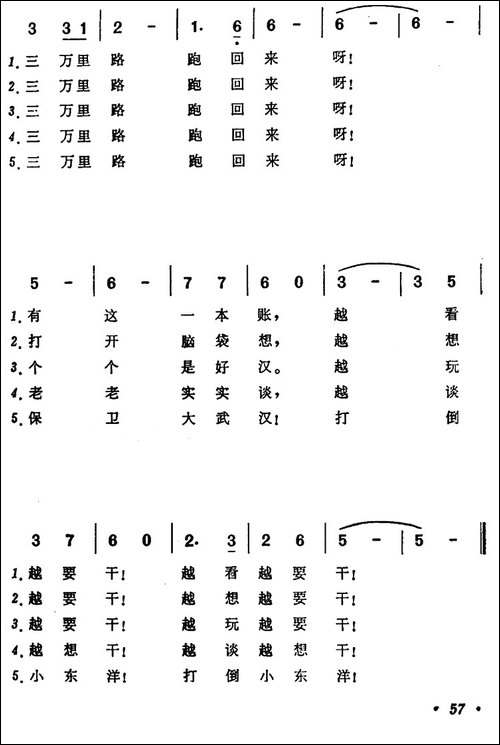 3 3 1 | 2 - | 1. 6 | 6 - | 6 - | 6 - |
1.三 万里 路 跑 回 来 呀!
2.三 万里 路 跑 回 来 呀!
3.三 万里 路 跑 回 来 呀!
4.三 万里 路 跑 回 来 呀!
5.三 万里 路 跑 回 来 呀!

5 - | 6 - | 7 7 | 6 0 | 3 - | 3 5 |
1.有 这 一 本 账, 越 看
2.打 开 脑 袋 想, 越 想
3.个 个 是 好 汉。 越 玩
4.老 老 实 实 谈, 越 谈
5.保 卫 大 武 汉! 打 倒

3 7 | 6 0 | 2. 3 | 2 6 | 5 - | 5 - ‖
1.越 要 干! 越 看 越 要 干!
2.越 要 干! 越 想 越 要 干!
3.越 要 干! 越 玩 越 要 干!
4.越 想 干! 越 谈 越 想 干!
5.小 东 洋! 打 倒 小 东 洋!

• 57 •